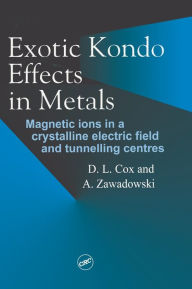 Exotic Kondo Effects in Metals

Magnetic ions in a crystalline electric field and tunnelling centres

D. L. Cox and
A. Zawadowski

CRC